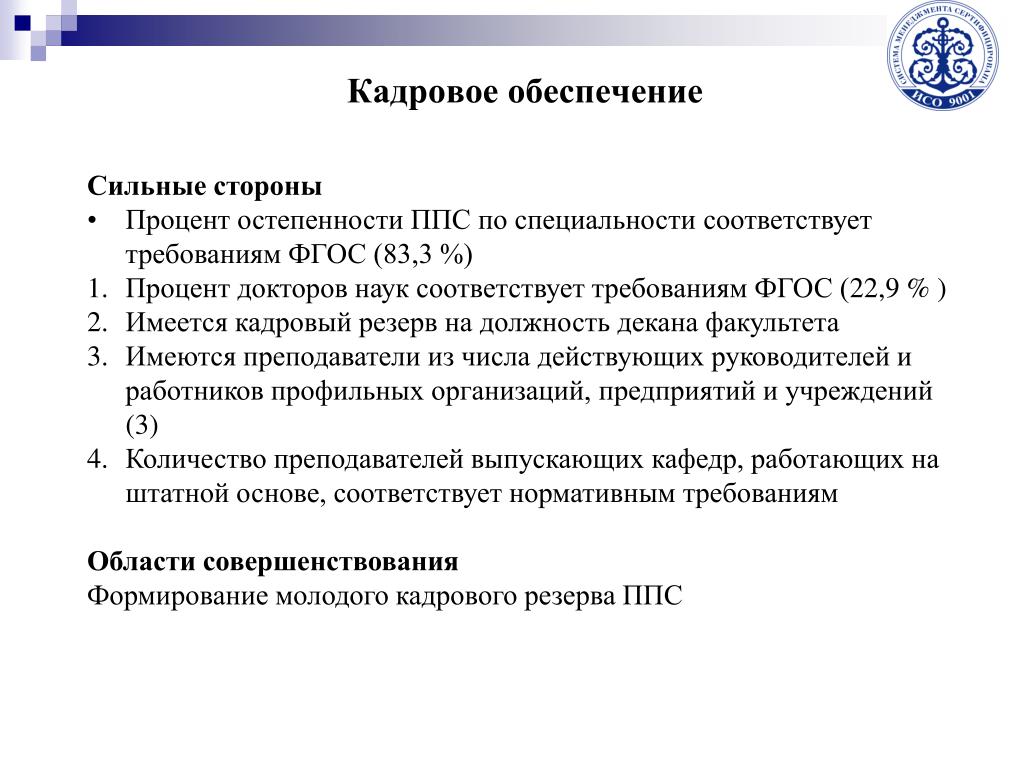 СИСТЕМА МЕНЕДЖМЕНТА СЕРТИФИЦИРОВАНА ИСО 9001

Кадровое обеспечение

Сильные стороны
• Процент остепенности ППС по специальности соответствует требованиям ФГОС (83,3 %)
1. Процент докторов наук соответствует требованиям ФГОС (22,9 % )
2. Имеется кадровый резерв на должность декана факультета
3. Имеются преподаватели из числа действующих руководителей и работников профильных организаций, предприятий и учреждений (3)
4. Количество преподавателей выпускающих кафедр, работающих на штатной основе, соответствует нормативным требованиям

Области совершенствования
Формирование молодого кадрового резерва ППС